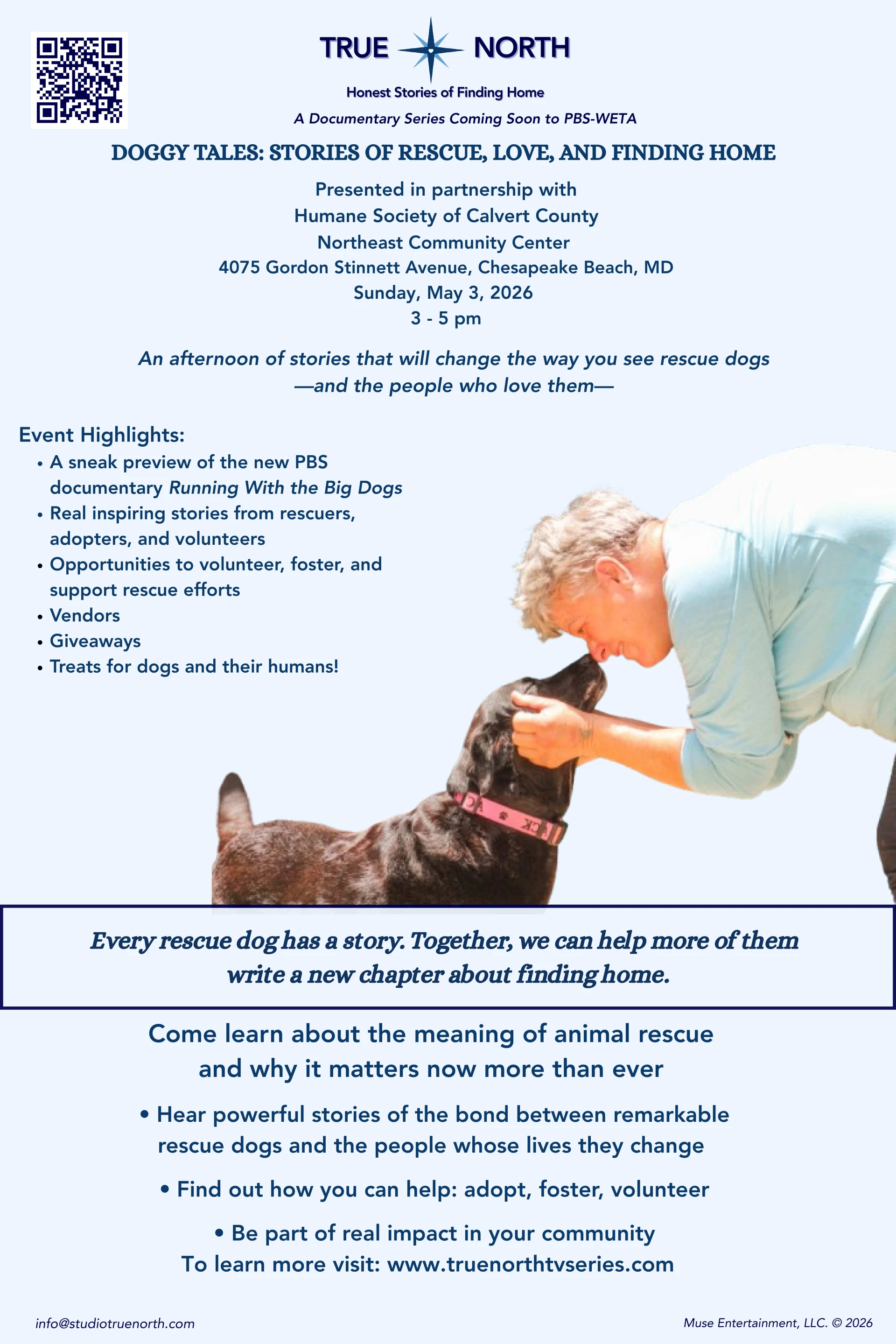 TRUE NORTH

Honest Stories of Finding Home

A Documentary Series Coming Soon to PBS-WETA

DOGGY TALES: STORIES OF RESCUE, LOVE, AND FINDING HOME

Presented in partnership with
Humane Society of Calvert County
Northeast Community Center
4075 Gordon Stinnett Avenue, Chesapeake Beach, MD
Sunday, May 3, 2026
3 - 5 pm

An afternoon of stories that will change the way you see rescue dogs —and the people who love them—

Event Highlights:
• A sneak preview of the new PBS documentary Running With the Big Dogs
• Real inspiring stories from rescuers, adopters, and volunteers
• Opportunities to volunteer, foster, and support rescue efforts
• Vendors
• Giveaways
• Treats for dogs and their humans!

Every rescue dog has a story. Together, we can help more of them write a new chapter about finding home.

Come learn about the meaning of animal rescue and why it matters now more than ever

• Hear powerful stories of the bond between remarkable rescue dogs and the people whose lives they change

• Find out how you can help: adopt, foster, volunteer

• Be part of real impact in your community
To learn more visit: www.truenorthtvseries.com

info@studiotruenorth.com

Muse Entertainment, LLC. © 2026